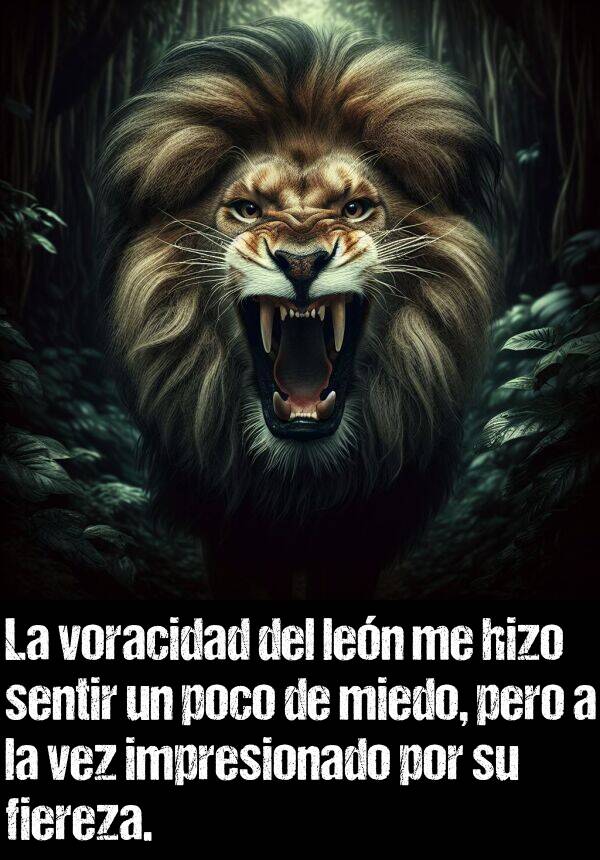 La voracidad del león me hizo sentir un poco de miedo, pero a la vez impresionado por su fiereza.